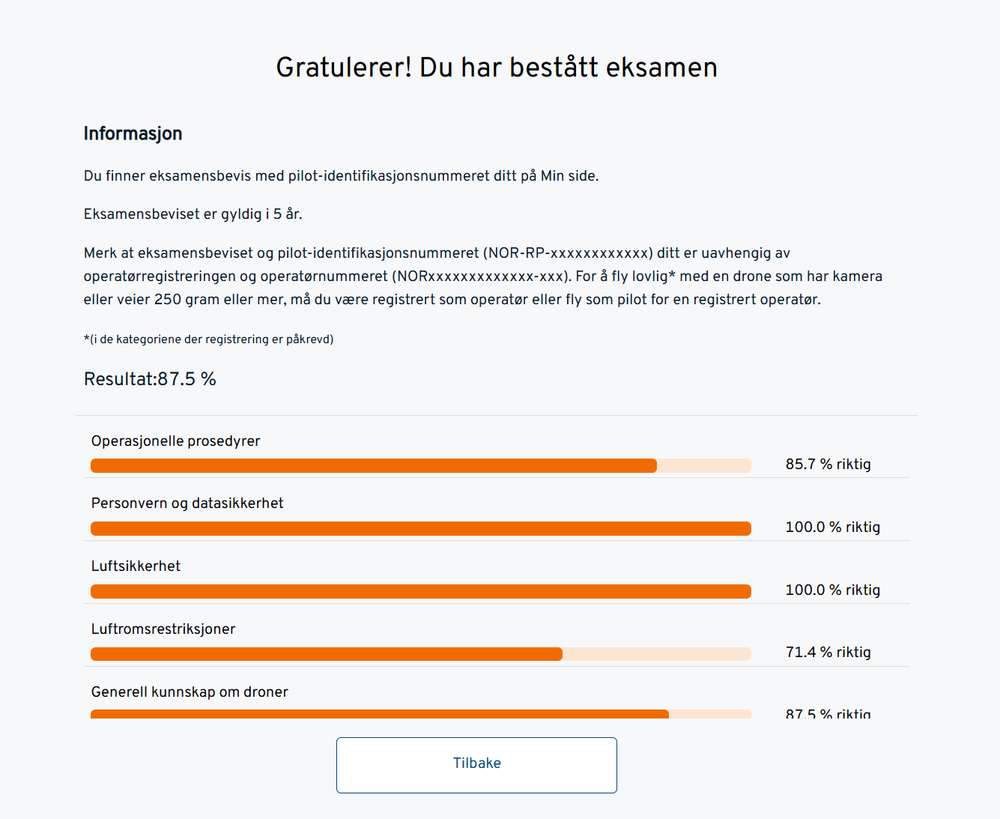 Gratulerer! Du har bestått eksamen

Informasjon

Du finner eksamensbevis med pilot-identifikasjonsnummeret ditt på Min side.

Eksamensbeviset er gyldig i 5 år.

Merk at eksamensbeviset og pilot-identifikasjonsnummeret (NOR-RP-xxxxxxxxxxxx) ditt er uavhengig av operatørregistreringen og operatørnummeret (NORxxxxxxxxxxxxx-xxx). For å fly lovlig* med en drone som har kamera eller veier 250 gram eller mer, må du være registrert som operatør eller fly som pilot for en registrert operatør.

*(i de kategoriene der registrering er påkrevd)

Resultat:87.5 %

Operasjonelle prosedyrer
85.7 % riktig

Personvern og datasikkerhet
100.0 % riktig

Luftsikkerhet
100.0 % riktig

Luftromsrestriksjoner
71.4 % riktig

Generell kunnskap om droner
87.5 % riktig

Tilbake